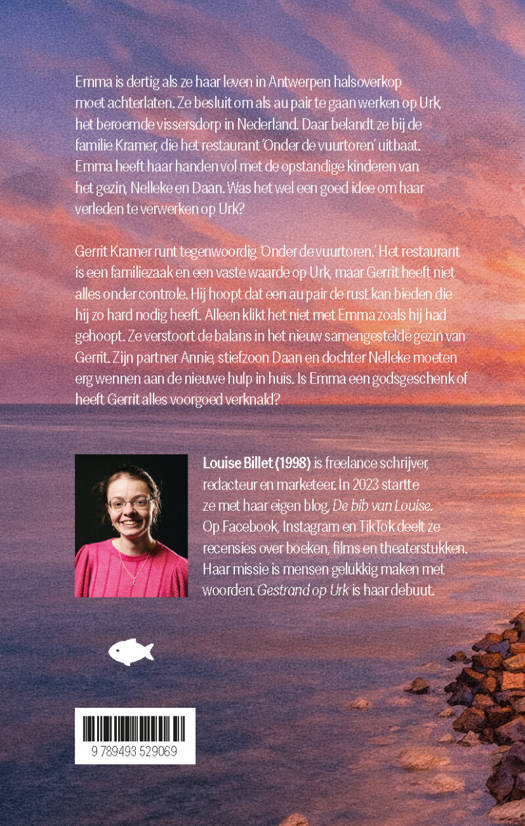 Emma is dertig als ze haar leven in Antwerpen halsoverkop moet achterlaten. Ze besluit om als au pair te gaan werken op Urk, het beroemde vissersdorp in Nederland. Daar belandt ze bij de familie Kramer, die het restaurant 'Onder de vuurtoren' uitbaat. Emma heeft haar handen vol met de opstandige kinderen van het gezin, Nelleke en Daan. Was het wel een goed idee om haar verleden te verwerken op Urk?

Gerrit Kramer runt tegenwoordig 'Onder de vuurtoren.' Het restaurant is een familiezaak en een vaste waarde op Urk, maar Gerrit heeft niet alles onder controle. Hij hoopt dat een au pair de rust kan bieden die hij zo hard nodig heeft. Alleen klikt het niet met Emma zoals hij had gehoopt. Ze verstoort de balans in het nieuw samengestelde gezin van Gerrit. Zijn partner Annie, stiefzoon Daan en dochter Nelleke moeten erg wennen aan de nieuwe hulp in huis. Is Emma een godsgeschenk of heeft Gerrit alles voorgoed verknald?

Louise Billet (1998) is freelance schrijver, redacteur en marketeer. In 2023 startte ze met haar eigen blog, De bib van Louise. Op Facebook, Instagram en TikTok deelt ze recensies over boeken, films en theaterstukken. Haar missie is mensen gelukkig maken met woorden. Gestrand op Urk is haar debuut.

9 789493 529069